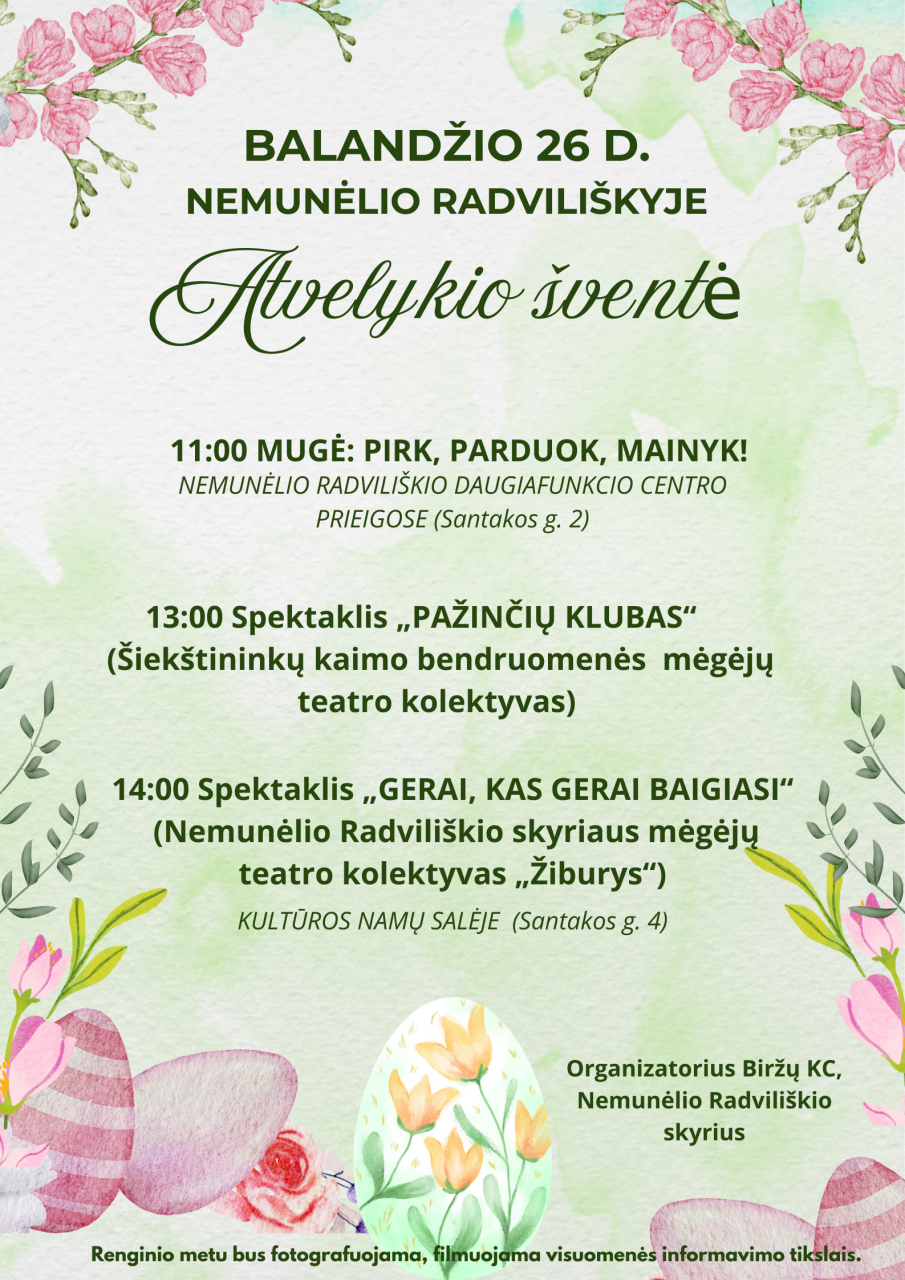 BALANDŽIO 26 D.
NEMUNĖLIO RADVILIŠKYJE

Atvelykio šventė

11:00 MUGĖ: PIRK, PARDUOK, MAINYK!
NEMUNĖLIO RADVILIŠKIO DAUGIAFUNKCIO CENTRO PRIEIGOSE (Santakos g. 2)

13:00 Spektaklis „PAŽINČIŲ KLUBAS“ (Šiekštininkų kaimo bendruomenės mėgėjų teatro kolektyvas)

14:00 Spektaklis „GERAI, KAS GERAI BAIGIASI“ (Nemunėlio Radviliškio skyriaus mėgėjų teatro kolektyvas „Žiburys“)
KULTŪROS NAMŲ SALĖJE (Santakos g. 4)

Organizatorius Biržų KC, Nemunėlio Radviliškio skyrius

Renginio metu bus fotografuojama, filmuojama visuomenės informavimo tikslais.